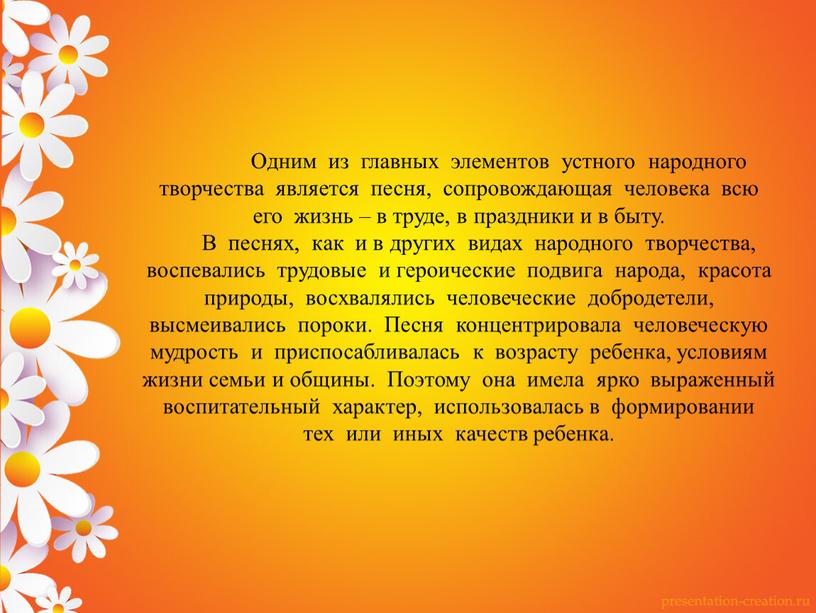 Одним из главных элементов устного народного творчества является песня, сопровождающая человека всю его жизнь – в труде, в праздники и в быту.

В песнях, как и в других видах народного творчества, воспевались трудовые и героические подвига народа, красота природы, восхвалялись человеческие добродетели, высмеивались пороки. Песня концентрировала человеческую мудрость и приспосабливалась к возрасту ребенка, условиям жизни семьи и общины. Поэтому она имела ярко выраженный воспитательный характер, использовалась в формировании тех или иных качеств ребенка.

presentation-creation.ru